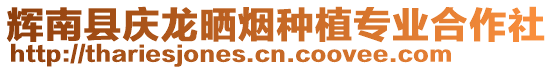 辉南县庆龙晒烟种植专业合作社
http://thariesjones.cn.coovee.com